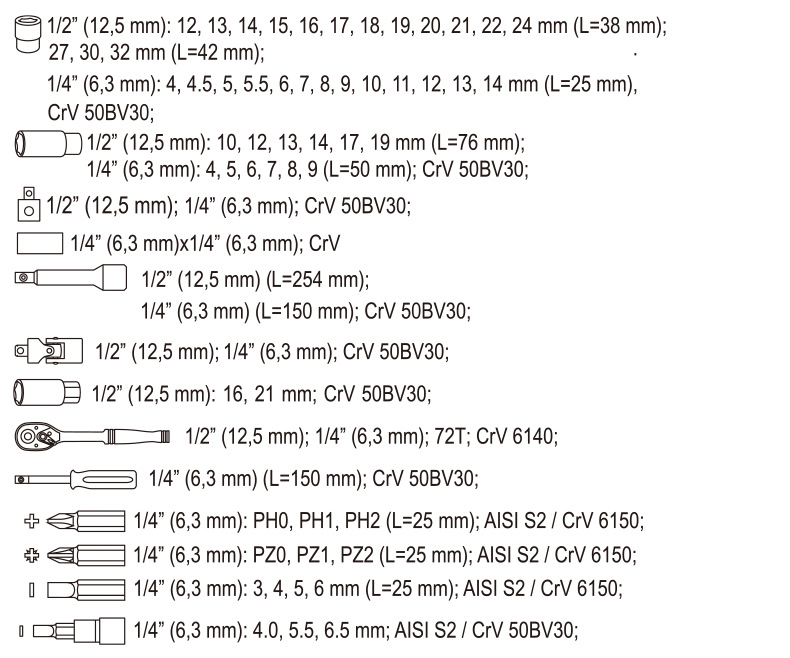 1/2” (12,5 mm): 12, 13, 14, 15, 16, 17, 18, 19, 20, 21, 22, 24 mm (L=38 mm); 27, 30, 32 mm (L=42 mm);

1/4” (6,3 mm): 4, 4.5, 5, 5.5, 6, 7, 8, 9, 10, 11, 12, 13, 14 mm (L=25 mm), CrV 50BV30;

1/2” (12,5 mm): 10, 12, 13, 14, 17, 19 mm (L=76 mm); 1/4” (6,3 mm): 4, 5, 6, 7, 8, 9 (L=50 mm); CrV 50BV30;

1/2” (12,5 mm); 1/4” (6,3 mm); CrV 50BV30;

1/4” (6,3 mm)x1/4” (6,3 mm); CrV

1/2” (12,5 mm) (L=254 mm);
1/4” (6,3 mm) (L=150 mm); CrV 50BV30;

1/2” (12,5 mm); 1/4” (6,3 mm); CrV 50BV30;

1/2” (12,5 mm): 16, 21 mm; CrV 50BV30;

1/2” (12,5 mm); 1/4” (6,3 mm); 72T; CrV 6140;

1/4” (6,3 mm) (L=150 mm); CrV 50BV30;

1/4” (6,3 mm): PH0, PH1, PH2 (L=25 mm); AISI S2 / CrV 6150;

1/4” (6,3 mm): PZ0, PZ1, PZ2 (L=25 mm); AISI S2 / CrV 6150;

1/4” (6,3 mm): 3, 4, 5, 6 mm (L=25 mm); AISI S2 / CrV 6150;

1/4” (6,3 mm): 4.0, 5.5, 6.5 mm; AISI S2 / CrV 50BV30;